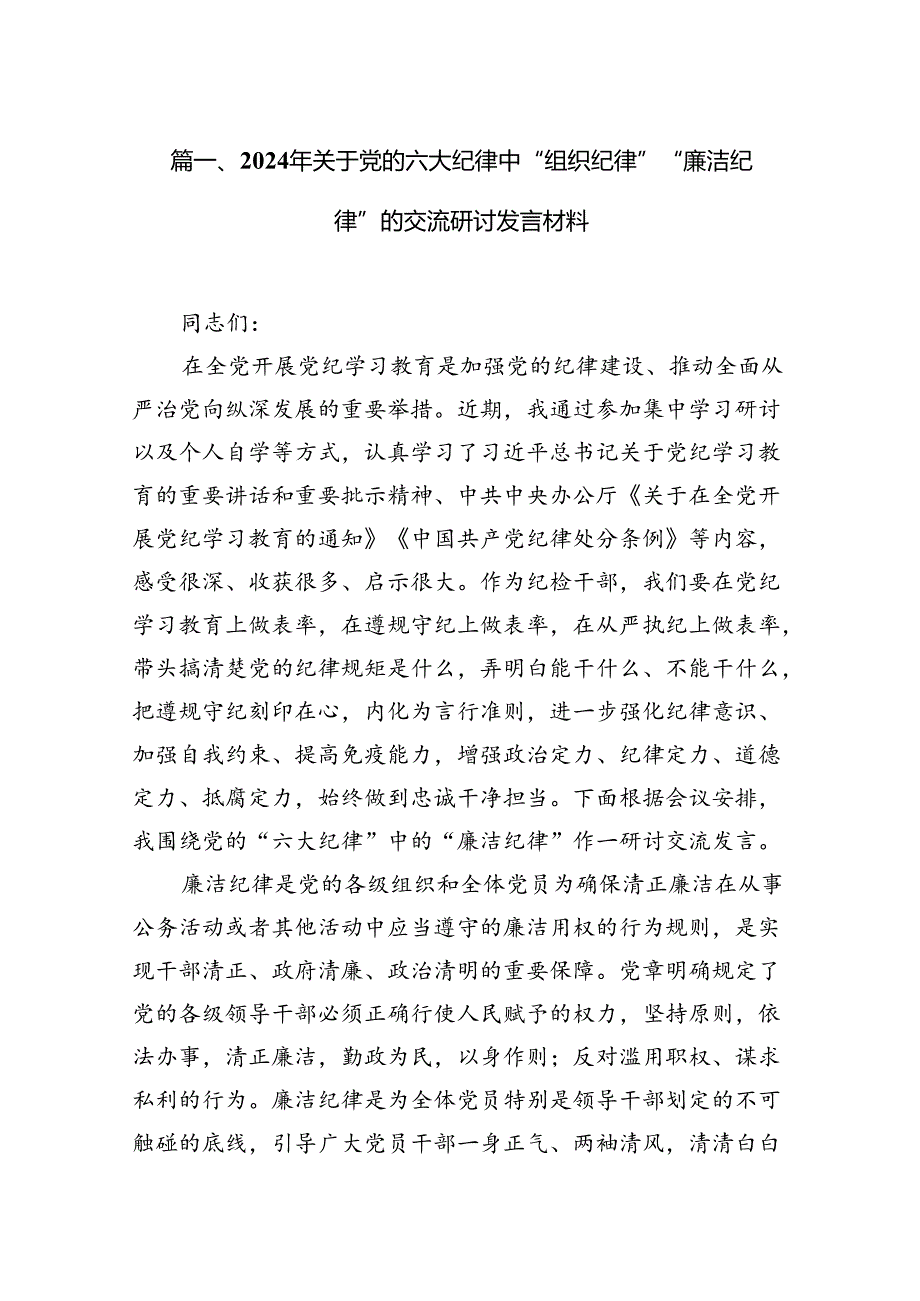 篇一、2024年关于党的六大纪律中“组织纪律”“廉洁纪律”的交流研讨发言材料

同志们：

在全党开展党纪学习教育是加强党的纪律建设、推动全面从严治党向纵深发展的重要举措。近期，我通过参加集中学习研讨以及个人自学等方式，认真学习了习近平总书记关于党纪学习教育的重要讲话和重要批示精神、中共中央办公厅《关于在全党开展党纪学习教育的通知》《中国共产党纪律处分条例》等内容，感受很深、收获很多、启示很大。作为纪检干部，我们要在党纪学习教育上做表率，在遵规守纪上做表率，在从严执纪上做表率，带头搞清楚党的纪律规矩是什么，弄明白能干什么、不能干什么，把遵规守纪刻印在心，内化为言行准则，进一步强化纪律意识、加强自我约束、提高免疫能力，增强政治定力、纪律定力、道德定力、抵腐定力，始终做到忠诚干净担当。下面根据会议安排，我围绕党的“六大纪律”中的“廉洁纪律”作一研讨交流发言。

廉洁纪律是党的各级组织和全体党员为确保清正廉洁在从事公务活动或者其他活动中应当遵守的廉洁用权的行为规则，是实现干部清正、政府清廉、政治清明的重要保障。党章明确规定了党的各级领导干部必须正确行使人民赋予的权力，坚持原则，依法办事，清正廉洁，勤政为民，以身作则；反对滥用职权、谋求私利的行为。廉洁纪律是为全体党员特别是领导干部划定的不可触碰的底线，引导广大党员干部一身正气、两袖清风，清清白白